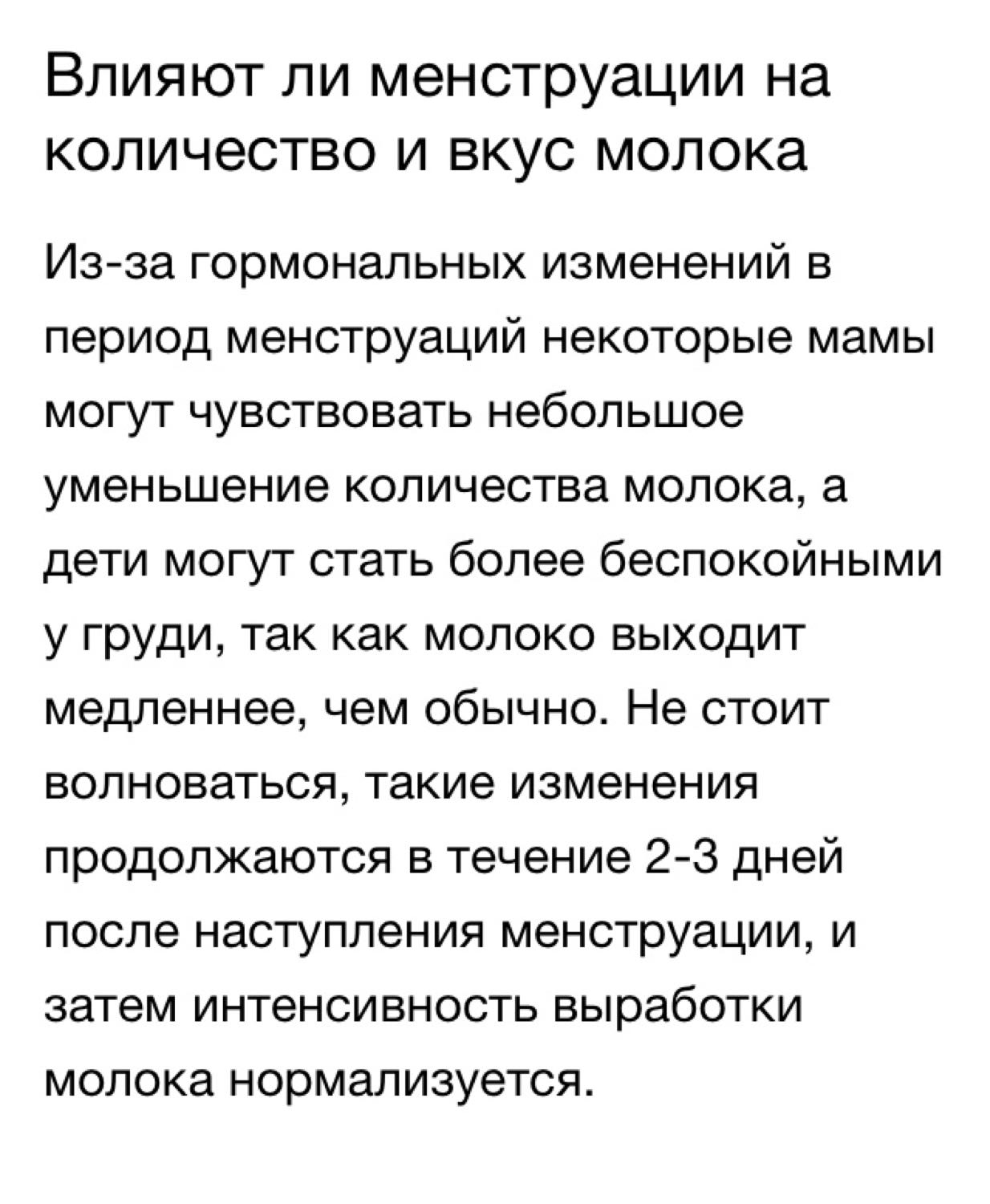 Влияют ли менструации на количество и вкус молока

Из-за гормональных изменений в период менструаций некоторые мамы могут чувствовать небольшое уменьшение количества молока, а дети могут стать более беспокойными у груди, так как молоко выходит медленнее, чем обычно. Не стоит волноваться, такие изменения продолжаются в течение 2-3 дней после наступления менструации, и затем интенсивность выработки молока нормализуется.